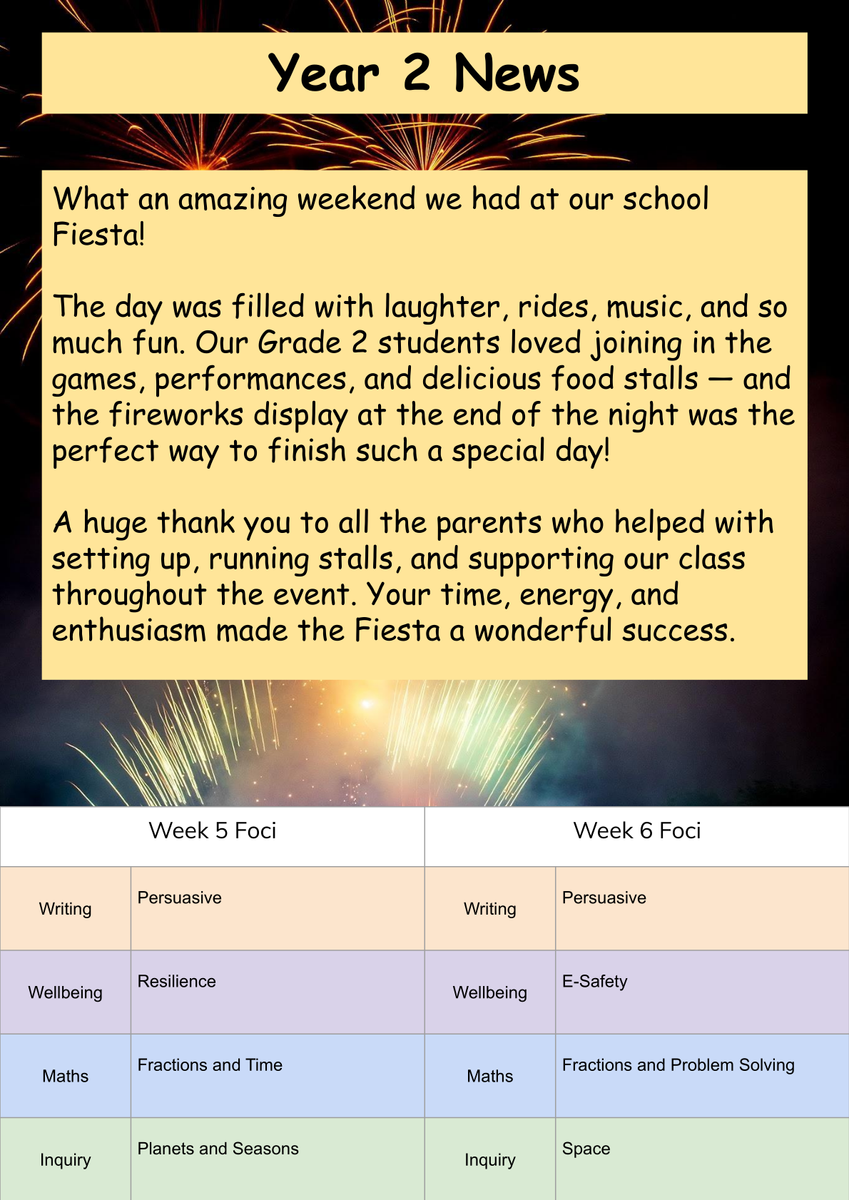 Year 2 News

What an amazing weekend we had at our school Fiesta!

The day was filled with laughter, rides, music, and so much fun. Our Grade 2 students loved joining in the games, performances, and delicious food stalls — and the fireworks display at the end of the night was the perfect way to finish such a special day!

A huge thank you to all the parents who helped with setting up, running stalls, and supporting our class throughout the event. Your time, energy, and enthusiasm made the Fiesta a wonderful success.

| Week 5 Foci | | Week 6 Foci | |
|---|---|---|---|
| Writing | Persuasive | Writing | Persuasive |
| Wellbeing | Resilience | Wellbeing | E-Safety |
| Maths | Fractions and Time | Maths | Fractions and Problem Solving |
| Inquiry | Planets and Seasons | Inquiry | Space |